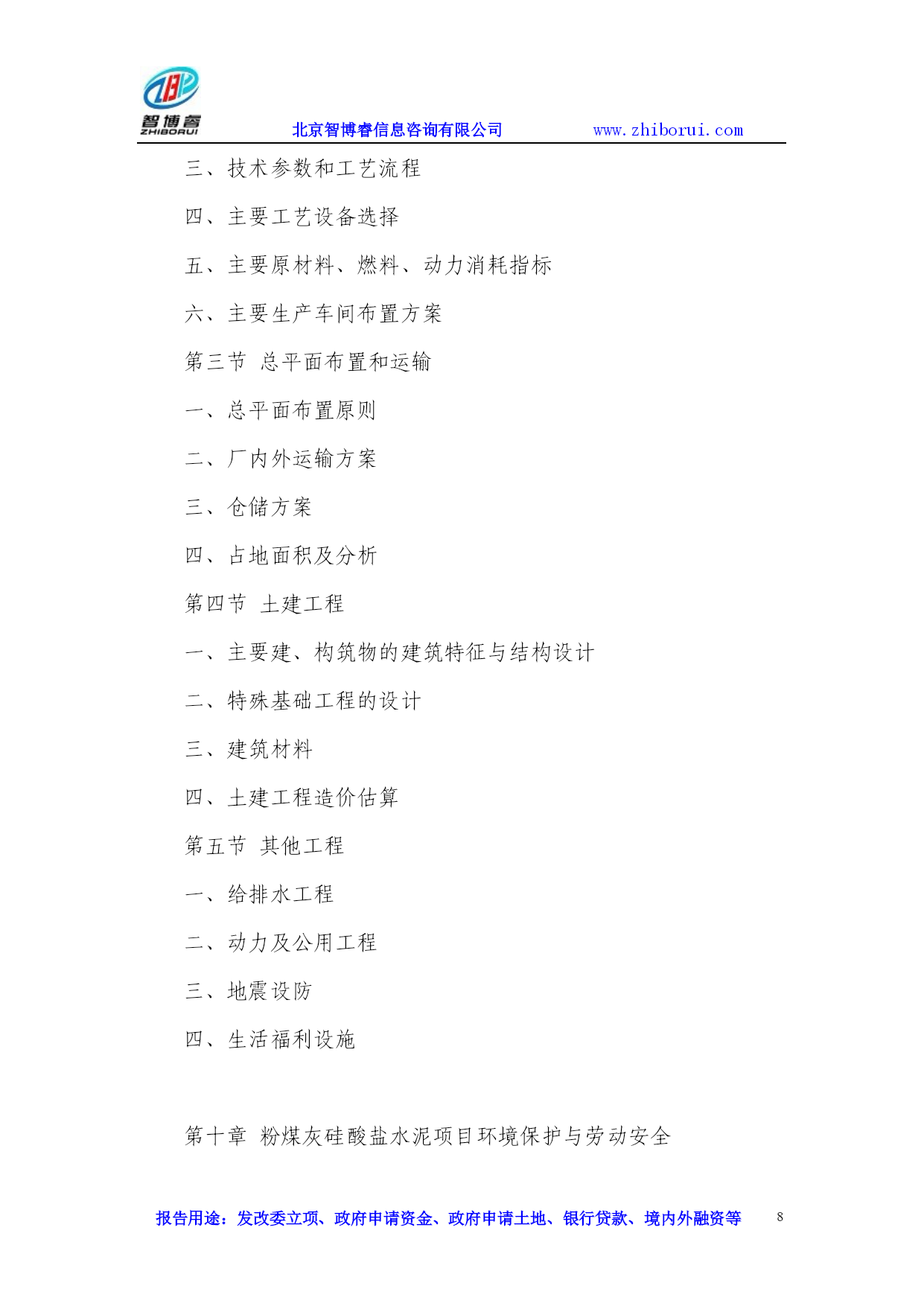 智博睿
ZHIBORUI
北京智博睿信息咨询有限公司 www.zhiborui.com

三、技术参数和工艺流程

四、主要工艺设备选择

五、主要原材料、燃料、动力消耗指标

六、主要生产车间布置方案

第三节 总平面布置和运输

一、总平面布置原则

二、厂内外运输方案

三、仓储方案

四、占地面积及分析

第四节 土建工程

一、主要建、构筑物的建筑特征与结构设计

二、特殊基础工程的设计

三、建筑材料

四、土建工程造价估算

第五节 其他工程

一、给排水工程

二、动力及公用工程

三、地震设防

四、生活福利设施

第十章 粉煤灰硅酸盐水泥项目环境保护与劳动安全

报告用途：发改委立项、政府申请资金、政府申请土地、银行贷款、境内外融资等 8